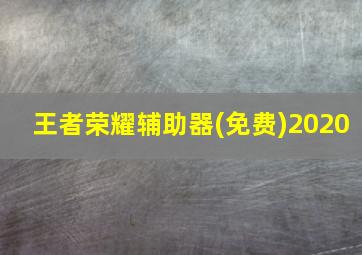 王者荣耀辅助器(免费)2020